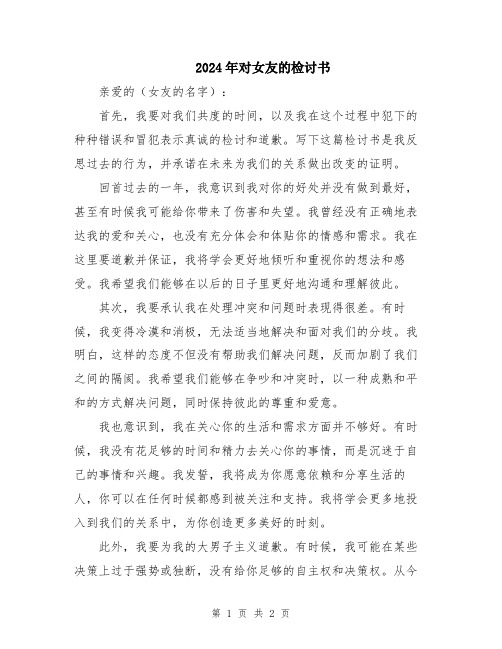 2024年对女友的检讨书

亲爱的（女友的名字）：

首先，我要对我们共度的时间，以及我在这个过程中犯下的种种错误和冒犯表示真诚的检讨和道歉。写下这篇检讨书是我反思过去的行为，并承诺在未来为我们的关系做出改变的证明。

回首过去的一年，我意识到我对你的好处并没有做到最好，甚至有时候我可能给你带来了伤害和失望。我曾经没有正确地表达我的爱和关心，也没有充分体会和体贴你的情感和需求。我在这里要道歉并保证，我将学会更好地倾听和重视你的想法和感受。我希望我们能够在以后的日子里更好地沟通和理解彼此。

其次，我要承认我在处理冲突和问题时表现得很差。有时候，我变得冷漠和消极，无法适当地解决和面对我们的分歧。我明白，这样的态度不但没有帮助我们解决问题，反而加剧了我们之间的隔阂。我希望我们能够在争吵和冲突时，以一种成熟和平和的方式解决问题，同时保持彼此的尊重和爱意。

我也意识到，我在关心你的生活和需求方面并不够好。有时候，我没有花足够的时间和精力去关心你的事情，而是沉迷于自己的事情和兴趣。我发誓，我将成为你愿意依赖和分享生活的人，你可以在任何时候都感到被关注和支持。我将学会更多地投入到我们的关系中，为你创造更多美好的时刻。

此外，我要为我的大男子主义道歉。有时候，我可能在某些决策上过于强势或独断，没有给你足够的自主权和决策权。从今

第 1 页 共 2 页